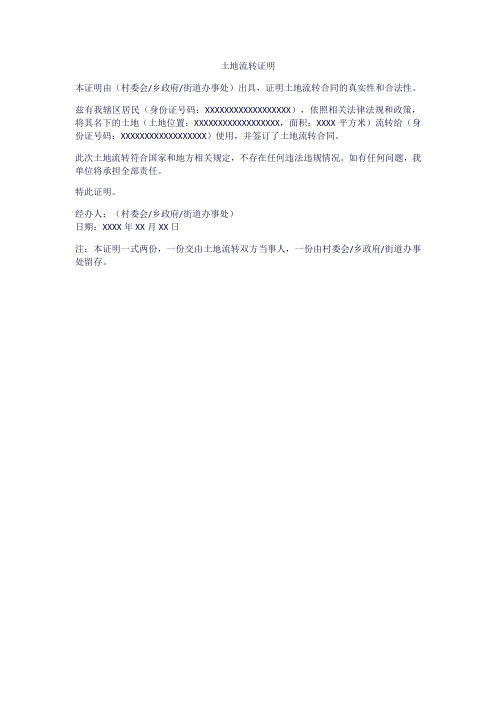 土地流转证明

本证明由（村委会/乡政府/街道办事处）出具，证明土地流转合同的真实性和合法性。

兹有我辖区居民（身份证号码：XXXXXXXXXXXXXXXXXX），依照相关法律法规和政策，将其名下的土地（土地位置：XXXXXXXXXXXXXXXXXX，面积：XXXX 平方米）流转给（身份证号码：XXXXXXXXXXXXXXXXXX）使用，并签订了土地流转合同。

此次土地流转符合国家和地方相关规定，不存在任何违法违规情况。如有任何问题，我单位将承担全部责任。

特此证明。

经办人：（村委会/乡政府/街道办事处）
日期：XXXX 年 XX 月 XX 日

注：本证明一式两份，一份交由土地流转双方当事人，一份由村委会/乡政府/街道办事处留存。